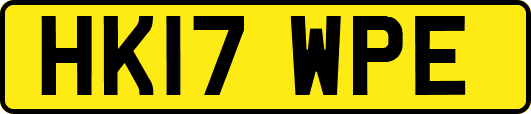 HK17 WPE